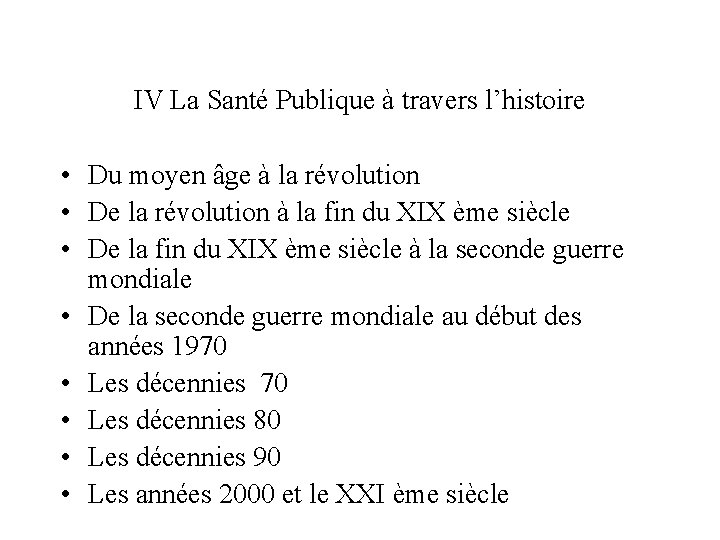 IV La Santé Publique à travers l'histoire

• Du moyen âge à la révolution
• De la révolution à la fin du XIX ème siècle
• De la fin du XIX ème siècle à la seconde guerre mondiale
• De la seconde guerre mondiale au début des années 1970
• Les décennies 70
• Les décennies 80
• Les décennies 90
• Les années 2000 et le XXI ème siècle